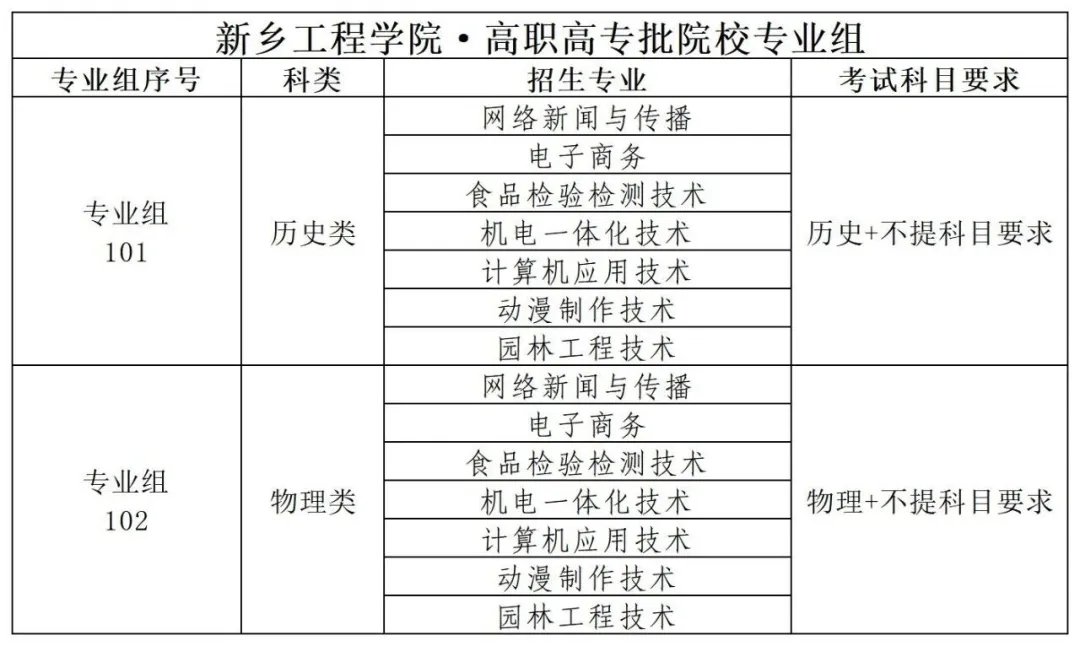 新乡工程学院·高职高专批院校专业组

| 专业组序号 | 科类 | 招生专业 | 考试科目要求 |
|---|---|---|---|
| 专业组 101 | 历史类 | 网络新闻与传播 | 历史+不提科目要求 |
| | | 电子商务 | |
| | | 食品检验检测技术 | |
| | | 机电一体化技术 | |
| | | 计算机应用技术 | |
| | | 动漫制作技术 | |
| | | 园林工程技术 | |
| 专业组 102 | 物理类 | 网络新闻与传播 | 物理+不提科目要求 |
| | | 电子商务 | |
| | | 食品检验检测技术 | |
| | | 机电一体化技术 | |
| | | 计算机应用技术 | |
| | | 动漫制作技术 | |
| | | 园林工程技术 | |